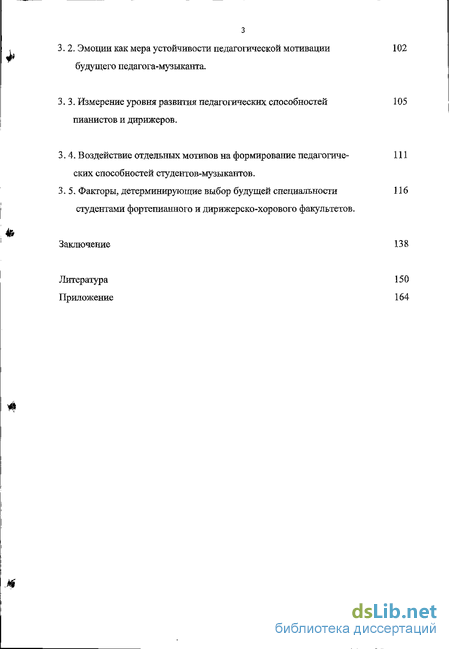 3

3. 2. Эмоции как мера устойчивости педагогической мотивации будущего педагога-музыканта. 102

3. 3. Измерение уровня развития педагогических способностей пианистов и дирижеров. 105

3. 4. Воздействие отдельных мотивов на формирование педагогических способностей студентов-музыкантов. 111

3. 5. Факторы, детерминирующие выбор будущей специальности студентами фортепианного и дирижерско-хорового факультетов. 116

Заключение 138

Литература 150

Приложение 164

dsLib.net
библиотека диссертаций